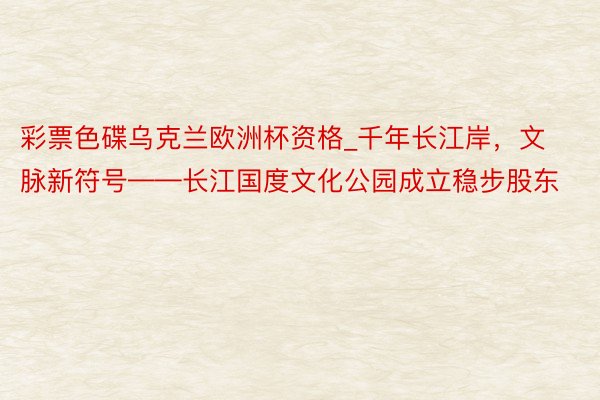 彩票色碟乌克兰欧洲杯资格_千年长江岸，文脉新符号——长江国度文化公园成立稳步股东